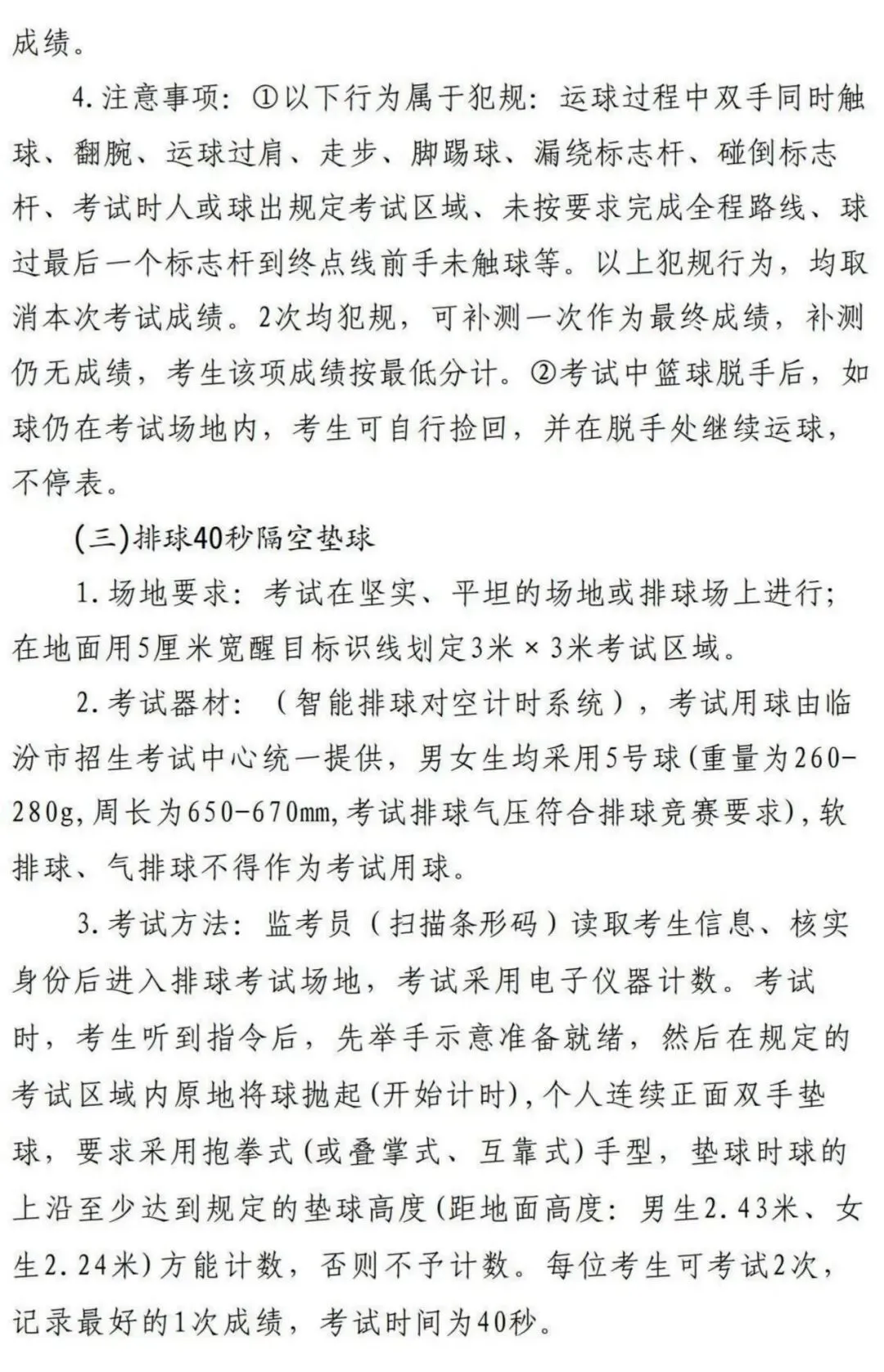 成绩。

4.注意事项：①以下行为属于犯规：运球过程中双手同时触球、翻腕、运球过肩、走步、脚踢球、漏绕标志杆、碰倒标志杆、考试时人或球出规定考试区域、未按要求完成全程路线、球过最后一个标志杆到终点线前手未触球等。以上犯规行为，均取消本次考试成绩。2次均犯规，可补测一次作为最终成绩，补测仍无成绩，考生该项成绩按最低分计。②考试中篮球脱手后，如球仍在考试场地内，考生可自行捡回，并在脱手处继续运球，不停表。

(三)排球40秒隔空垫球

1.场地要求：考试在坚实、平坦的场地或排球场上进行；在地面用5厘米宽醒目标识线划定3米×3米考试区域。

2.考试器材：（智能排球对空计时系统），考试用球由临汾市招生考试中心统一提供，男女生均采用5号球(重量为260-280g,周长为650-670mm,考试排球气压符合排球竞赛要求),软排球、气排球不得作为考试用球。

3.考试方法：监考员（扫描条形码）读取考生信息、核实身份后进入排球考试场地，考试采用电子仪器计数。考试时，考生听到指令后，先举手示意准备就绪，然后在规定的考试区域内原地将球抛起(开始计时),个人连续正面双手垫球，要求采用抱拳式(或叠掌式、互靠式)手型，垫球时球的上沿至少达到规定的垫球高度(距地面高度：男生2.43米、女生2.24米)方能计数，否则不予计数。每位考生可考试2次，记录最好的1次成绩，考试时间为40秒。